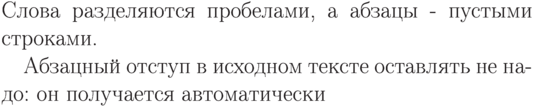 Слова разделяются пробелами, а абзацы - пустыми строками.

Абзацный отступ в исходном тексте оставлять не надо: он получается автоматически